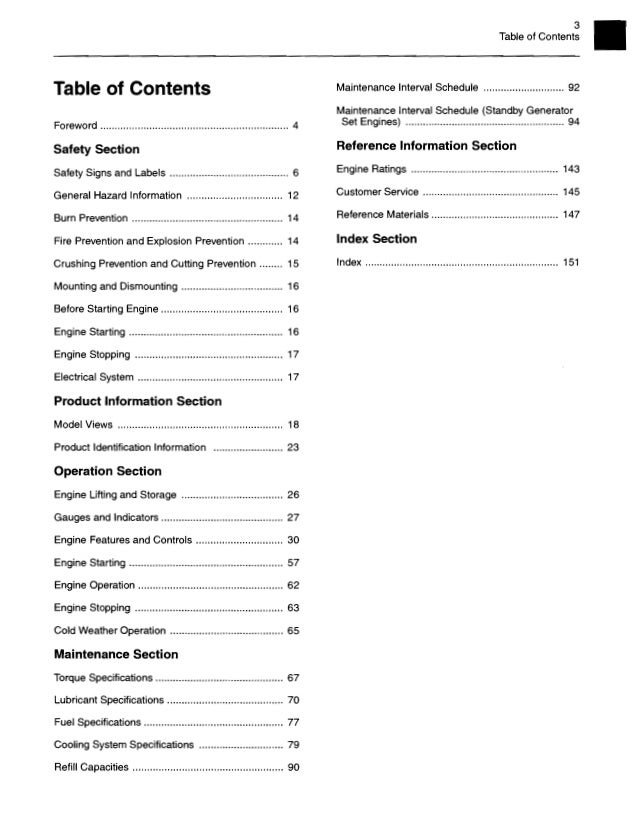 3
Table of Contents

Table of Contents

Foreword 4

Safety Section

Safety Signs and Labels 6

General Hazard Information 12

Burn Prevention 14

Fire Prevention and Explosion Prevention 14

Crushing Prevention and Cutting Prevention 15

Mounting and Dismounting 16

Before Starting Engine 16

Engine Starting 16

Engine Stopping 17

Electrical System 17

Product Information Section

Model Views 18

Product Identification Information 23

Operation Section

Engine Lifting and Storage 26

Gauges and Indicators 27

Engine Features and Controls 30

Engine Starting 57

Engine Operation 62

Engine Stopping 63

Cold Weather Operation 65

Maintenance Section

Torque Specifications 67

Lubricant Specifications 70

Fuel Specifications 77

Cooling System Specifications 79

Refill Capacities 90

Maintenance Interval Schedule 92

Maintenance Interval Schedule (Standby Generator Set Engines) 94

Reference Information Section

Engine Ratings 143

Customer Service 145

Reference Materials 147

Index Section

Index 151